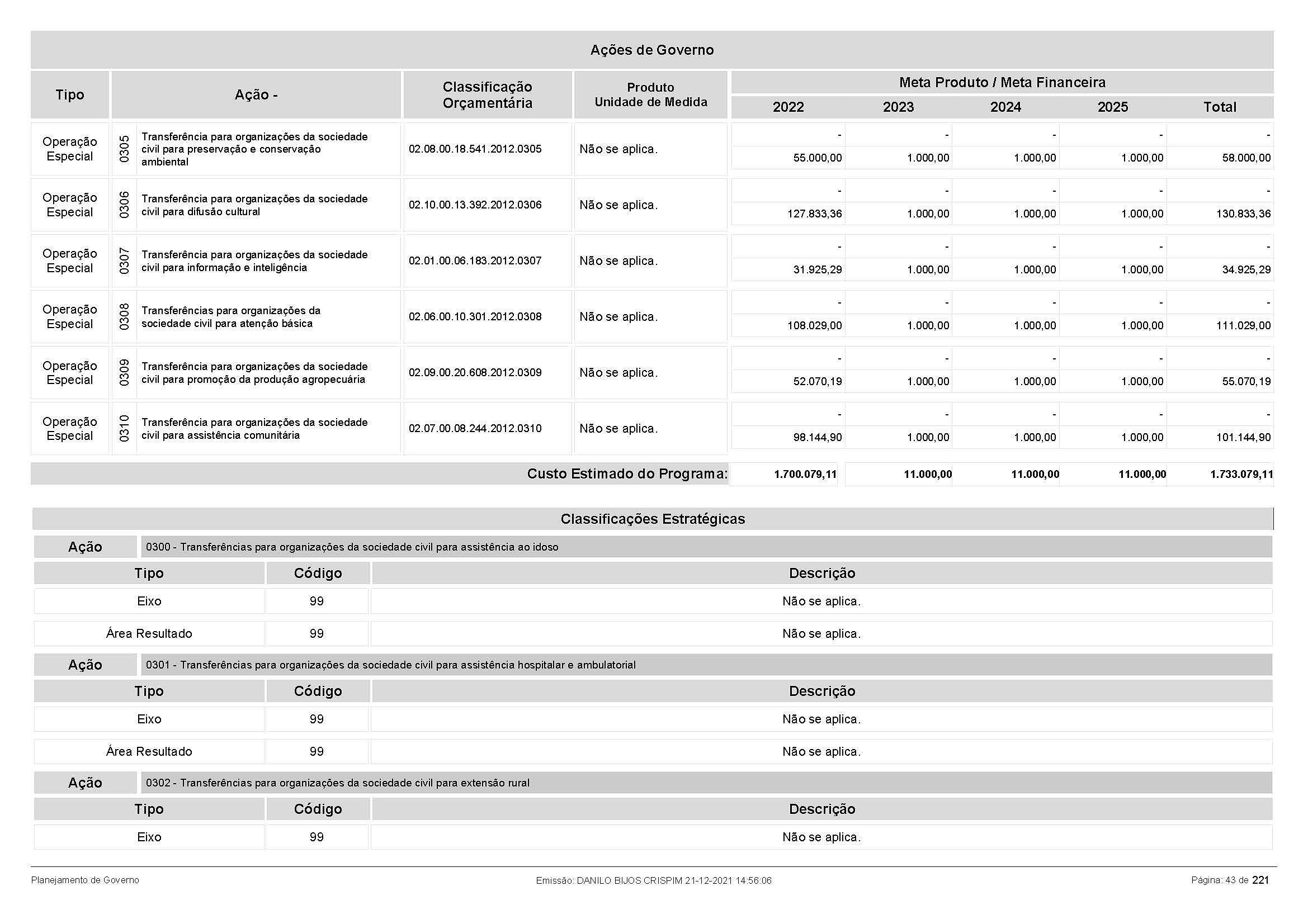 Ações de Governo

| Tipo | Ação - | | Classificação Orçamentária | Produto Unidade de Medida | Meta Produto / Meta Financeira 2022 | 2023 | 2024 | 2025 | Total |
|---|---|---|---|---|---|---|---|---|---|
| Operação Especial | 0305 | Transferência para organizações da sociedade civil para preservação e conservação ambiental | 02.08.00.18.541.2012.0305 | Não se aplica. | - | - | - | - | - |
| | | | | | 55.000,00 | 1.000,00 | 1.000,00 | 1.000,00 | 58.000,00 |
| Operação Especial | 0306 | Transferência para organizações da sociedade civil para difusão cultural | 02.10.00.13.392.2012.0306 | Não se aplica. | - | - | - | - | - |
| | | | | | 127.833,36 | 1.000,00 | 1.000,00 | 1.000,00 | 130.833,36 |
| Operação Especial | 0307 | Transferência para organizações da sociedade civil para informação e inteligência | 02.01.00.06.183.2012.0307 | Não se aplica. | - | - | - | - | - |
| | | | | | 31.925,29 | 1.000,00 | 1.000,00 | 1.000,00 | 34.925,29 |
| Operação Especial | 0308 | Transferências para organizações da sociedade civil para atenção básica | 02.06.00.10.301.2012.0308 | Não se aplica. | - | - | - | - | - |
| | | | | | 108.029,00 | 1.000,00 | 1.000,00 | 1.000,00 | 111.029,00 |
| Operação Especial | 0309 | Transferência para organizações da sociedade civil para promoção da produção agropecuária | 02.09.00.20.608.2012.0309 | Não se aplica. | - | - | - | - | - |
| | | | | | 52.070,19 | 1.000,00 | 1.000,00 | 1.000,00 | 55.070,19 |
| Operação Especial | 0310 | Transferência para organizações da sociedade civil para assistência comunitária | 02.07.00.08.244.2012.0310 | Não se aplica. | - | - | - | - | - |
| | | | | | 98.144,90 | 1.000,00 | 1.000,00 | 1.000,00 | 101.144,90 |
| Custo Estimado do Programa: | | | | | 1.700.079,11 | 11.000,00 | 11.000,00 | 11.000,00 | 1.733.079,11 |

Classificações Estratégicas

Ação 0300 - Transferências para organizações da sociedade civil para assistência ao idoso

| Tipo | Código | Descrição |
|---|---|---|
| Eixo | 99 | Não se aplica. |
| Área Resultado | 99 | Não se aplica. |

Ação 0301 - Transferências para organizações da sociedade civil para assistência hospitalar e ambulatorial

| Tipo | Código | Descrição |
|---|---|---|
| Eixo | 99 | Não se aplica. |
| Área Resultado | 99 | Não se aplica. |

Ação 0302 - Transferências para organizações da sociedade civil para extensão rural

| Tipo | Código | Descrição |
|---|---|---|
| Eixo | 99 | Não se aplica. |

Planejamento de Governo Emissão: DANILO BIJOS CRISPIM 21-12-2021 14:56:06 Página: 43 de 221